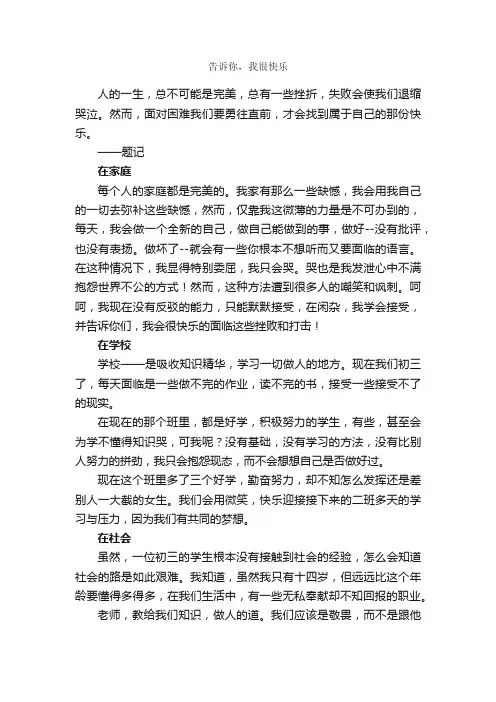 告诉你，我很快乐

人的一生，总不可能是完美，总有一些挫折，失败会使我们退缩哭泣。然而，面对困难我们要勇往直前，才会找到属于自己的那份快乐。

——题记

在家庭

每个人的家庭都是完美的。我家有那么一些缺憾，我会用我自己的一切去弥补这些缺憾，然而，仅靠我这微薄的力量是不可办到的，每天，我会做一个全新的自己，做自己能做到的事，做好--没有批评，也没有表扬。做坏了--就会有一些你根本不想听而又要面临的语言。在这种情况下，我显得特别委屈，我只会哭。哭也是我发泄心中不满抱怨世界不公的方式！然而，这种方法遭到很多人的嘲笑和讽刺。呵呵，我现在没有反驳的能力，只能默默接受，在闲杂，我学会接受，并告诉你们，我会很快乐的面临这些挫败和打击！

在学校

学校——是吸收知识精华，学习一切做人的地方。现在我们初三了，每天面临是一些做不完的作业，读不完的书，接受一些接受不了的现实。

在现在的那个班里，都是好学，积极努力的学生，有些，甚至会为学不懂得知识哭，可我呢？没有基础，没有学习的方法，没有比别人努力的拼劲，我只会抱怨现态，而不会想想自己是否做好过。

现在这个班里多了三个好学，勤奋努力，却不知怎么发挥还是差别人一大截的女生。我们会用微笑，快乐迎接接下来的二班多天的学习与压力，因为我们有共同的梦想。

在社会

虽然，一位初三的学生根本没有接触到社会的经验，怎么会知道社会的路是如此艰难。我知道，虽然我只有十四岁，但远远比这个年龄要懂得多得多，在我们生活中，有一些无私奉献却不知回报的职业。

老师，教给我们知识，做人的道。我们应该是敬畏，而不是跟他